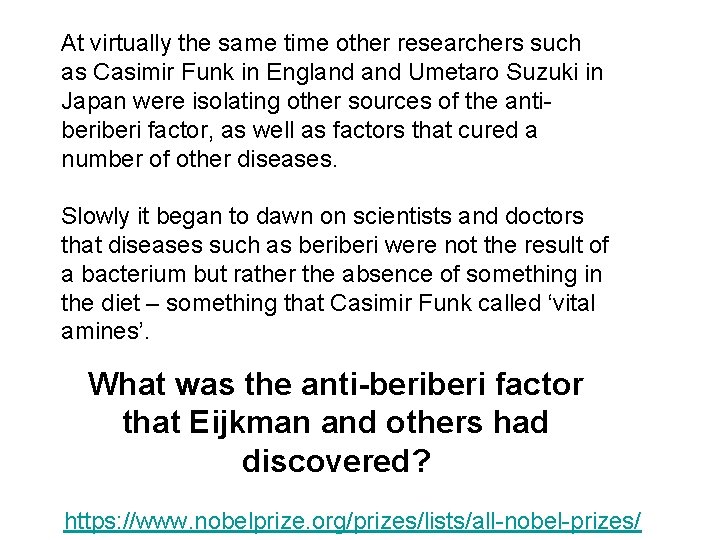 At virtually the same time other researchers such as Casimir Funk in England and Umetaro Suzuki in Japan were isolating other sources of the anti-beriberi factor, as well as factors that cured a number of other diseases.

Slowly it began to dawn on scientists and doctors that diseases such as beriberi were not the result of a bacterium but rather the absence of something in the diet – something that Casimir Funk called ‘vital amines’.

What was the anti-beriberi factor that Eijkman and others had discovered?

https://www.nobelprize.org/prizes/lists/all-nobel-prizes/